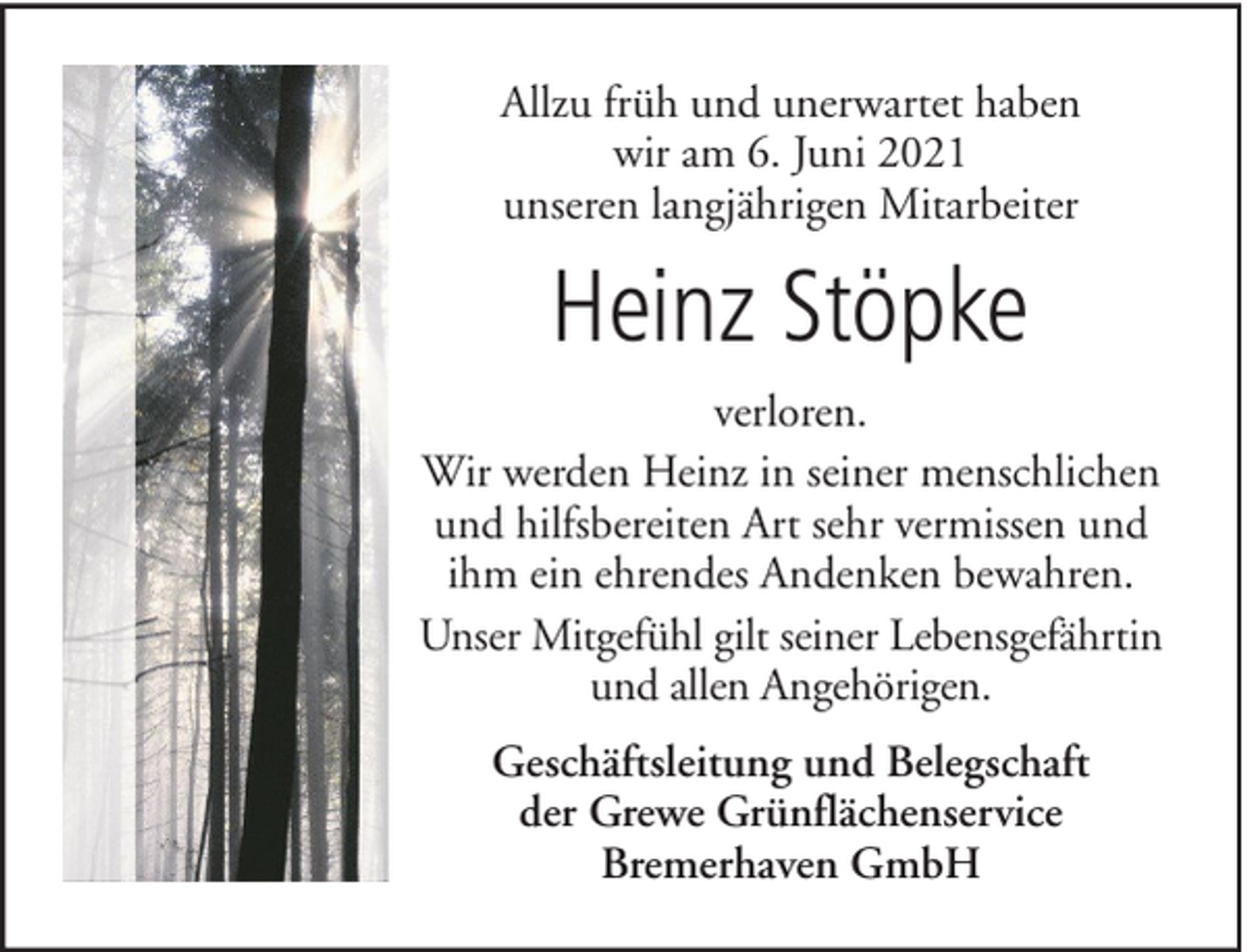 Allzu früh und unerwartet haben wir am 6. Juni 2021 unseren langjährigen Mitarbeiter

Heinz Stöpke

verloren.

Wir werden Heinz in seiner menschlichen und hilfsbereiten Art sehr vermissen und ihm ein ehrendes Andenken bewahren.

Unser Mitgefühl gilt seiner Lebensgefährtin und allen Angehörigen.

Geschäftsleitung und Belegschaft der Grewe Grünflächenservice Bremerhaven GmbH